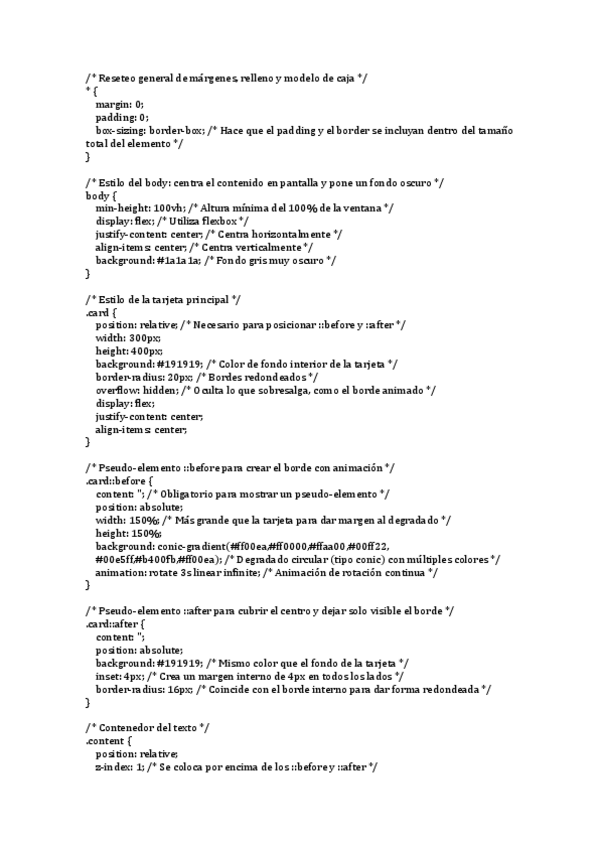 /* Reseteo general de márgenes, relleno y modelo de caja */
* {
margin: 0;
padding: 0;
box-sizing: border-box; /* Hace que el padding y el border se incluyan dentro del tamaño total del elemento */
}

/* Estilo del body: centra el contenido en pantalla y pone un fondo oscuro */
body {
min-height: 100vh; /* Altura mínima del 100% de la ventana */
display: flex; /* Utiliza flexbox */
justify-content: center; /* Centra horizontalmente */
align-items: center; /* Centra verticalmente */
background: #1a1a1a; /* Fondo gris muy oscuro */
}

/* Estilo de la tarjeta principal */
.card {
position: relative; /* Necesario para posicionar ::before y ::after */
width: 300px;
height: 400px;
background: #191919; /* Color de fondo interior de la tarjeta */
border-radius: 20px; /* Bordes redondeados */
overflow: hidden; /* Oculta lo que sobresalga, como el borde animado */
display: flex;
justify-content: center;
align-items: center;
}

/* Pseudo-elemento ::before para crear el borde con animación */
.card::before {
content: ''; /* Obligatorio para mostrar un pseudo-elemento */
position: absolute;
width: 150%; /* Más grande que la tarjeta para dar margen al degradado */
height: 150%;
background: conic-gradient(#ff00ea,#ff0000,#ffaa00,#00ff22, #00e5ff,#b400fb,#ff00ea); /* Degradado circular (tipo conic) con múltiples colores */
animation: rotate 3s linear infinite; /* Animación de rotación continua */
}

/* Pseudo-elemento ::after para cubrir el centro y dejar solo visible el borde */
.card::after {
content: '';
position: absolute;
background: #191919; /* Mismo color que el fondo de la tarjeta */
inset: 4px; /* Crea un margen interno de 4px en todos los lados */
border-radius: 16px; /* Coincide con el borde interno para dar forma redondeada */
}

/* Contenedor del texto */
.content {
position: relative;
z-index: 1; /* Se coloca por encima de los ::before y ::after */